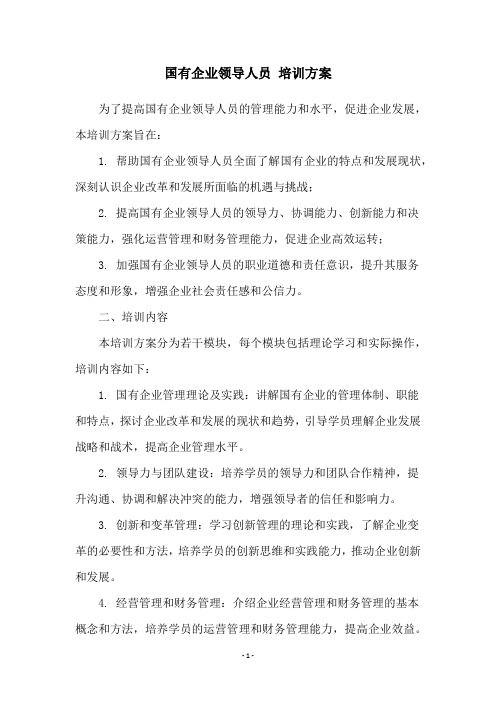 国有企业领导人员 培训方案

为了提高国有企业领导人员的管理能力和水平，促进企业发展，本培训方案旨在：

1. 帮助国有企业领导人员全面了解国有企业的特点和发展现状，深刻认识企业改革和发展所面临的机遇与挑战；

2. 提高国有企业领导人员的领导力、协调能力、创新能力和决策能力，强化运营管理和财务管理能力，促进企业高效运转；

3. 加强国有企业领导人员的职业道德和责任意识，提升其服务态度和形象，增强企业社会责任感和公信力。

二、培训内容

本培训方案分为若干模块，每个模块包括理论学习和实际操作，培训内容如下：

1. 国有企业管理理论及实践：讲解国有企业的管理体制、职能和特点，探讨企业改革和发展的现状和趋势，引导学员理解企业发展战略和战术，提高企业管理水平。

2. 领导力与团队建设：培养学员的领导力和团队合作精神，提升沟通、协调和解决冲突的能力，增强领导者的信任和影响力。

3. 创新和变革管理：学习创新管理的理论和实践，了解企业变革的必要性和方法，培养学员的创新思维和实践能力，推动企业创新和发展。

4. 经营管理和财务管理：介绍企业经营管理和财务管理的基本概念和方法，培养学员的运营管理和财务管理能力，提高企业效益。

- 1 -